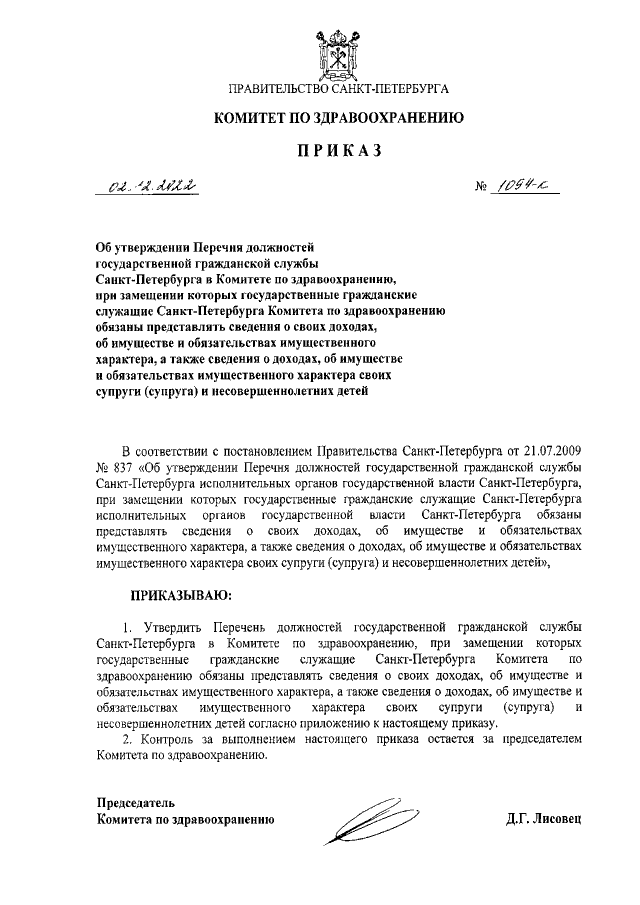 ПРАВИТЕЛЬСТВО САНКТ-ПЕТЕРБУРГА

КОМИТЕТ ПО ЗДРАВООХРАНЕНИЮ

ПРИКАЗ

02.12.2022 № 1094-к

Об утверждении Перечня должностей государственной гражданской службы Санкт-Петербурга в Комитете по здравоохранению, при замещении которых государственные гражданские служащие Санкт-Петербурга Комитета по здравоохранению обязаны представлять сведения о своих доходах, об имуществе и обязательствах имущественного характера, а также сведения о доходах, об имуществе и обязательствах имущественного характера своих супруги (супруга) и несовершеннолетних детей

В соответствии с постановлением Правительства Санкт-Петербурга от 21.07.2009 № 837 «Об утверждении Перечня должностей государственной гражданской службы Санкт-Петербурга исполнительных органов государственной власти Санкт-Петербурга, при замещении которых государственные гражданские служащие Санкт-Петербурга исполнительных органов государственной власти Санкт-Петербурга обязаны представлять сведения о своих доходах, об имуществе и обязательствах имущественного характера, а также сведения о доходах, об имуществе и обязательствах имущественного характера своих супруги (супруга) и несовершеннолетних детей»,

ПРИКАЗЫВАЮ:

1. Утвердить Перечень должностей государственной гражданской службы Санкт-Петербурга в Комитете по здравоохранению, при замещении которых государственные гражданские служащие Санкт-Петербурга Комитета по здравоохранению обязаны представлять сведения о своих доходах, об имуществе и обязательствах имущественного характера, а также сведения о доходах, об имуществе и обязательствах имущественного характера своих супруги (супруга) и несовершеннолетних детей согласно приложению к настоящему приказу.

2. Контроль за выполнением настоящего приказа остается за председателем Комитета по здравоохранению.

Председатель
Комитета по здравоохранению

Д.Г. Лисовец